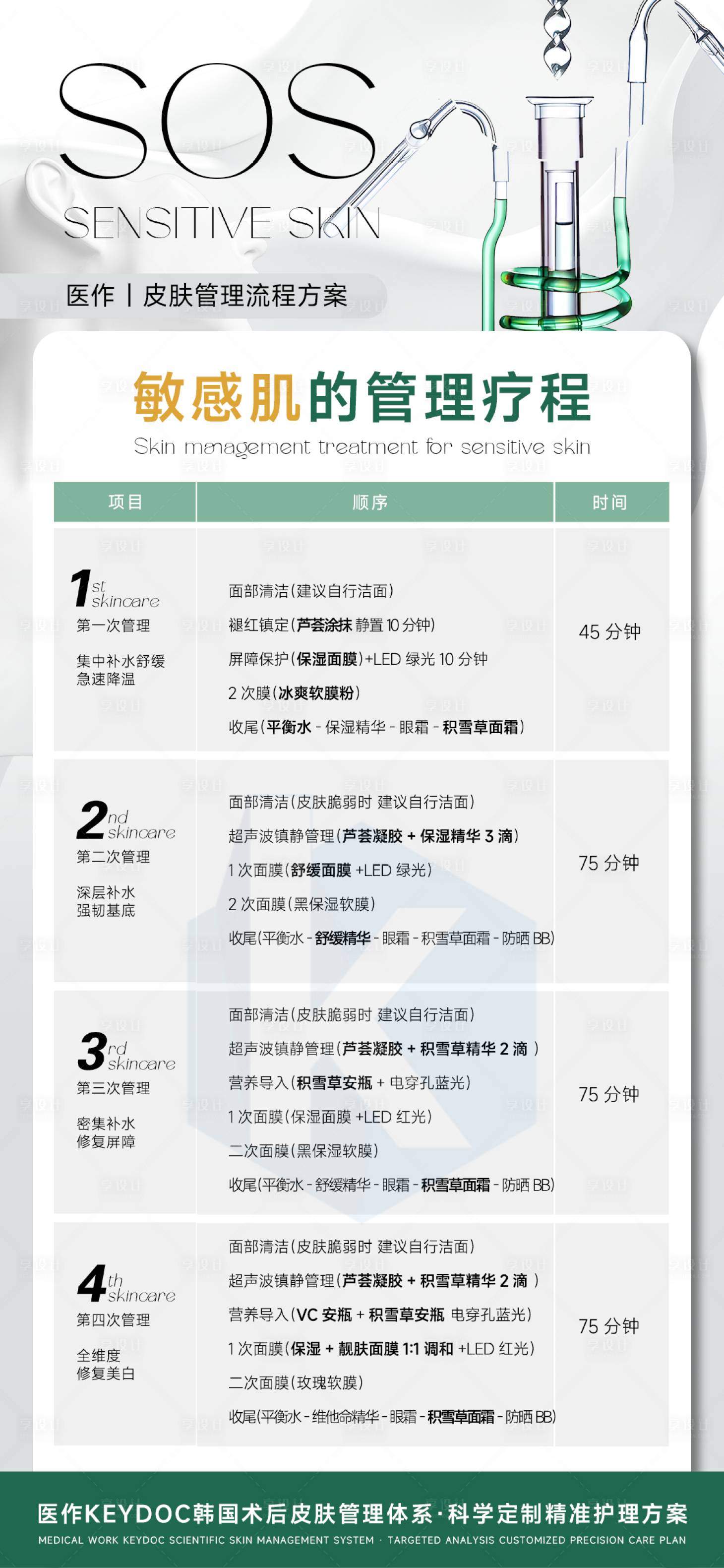 SOS
SENSITIVE SKIN

医作 | 皮肤管理流程方案

敏感肌的管理疗程
Skin management treatment for sensitive skin

| 项目 | 顺序 | 时间 |
|---|---|---|
| 1st skincare 第一次管理 集中补水舒缓 急速降温 | 面部清洁(建议自行洁面) 褪红镇定(芦荟涂抹 静置 10 分钟) 屏障保护(保湿面膜)+LED 绿光 10 分钟 2 次膜(冰爽软膜粉) 收尾(平衡水 - 保湿精华 - 眼霜 - 积雪草面霜) | 45 分钟 |
| 2nd skincare 第二次管理 深层补水 强韧基底 | 面部清洁(皮肤脆弱时 建议自行洁面) 超声波镇静管理(芦荟凝胶 + 保湿精华 3 滴) 1 次面膜(舒缓面膜 +LED 绿光) 2 次面膜(黑保湿软膜) 收尾(平衡水 - 舒缓精华 - 眼霜 - 积雪草面霜 - 防晒 BB) | 75 分钟 |
| 3rd skincare 第三次管理 密集补水 修复屏障 | 面部清洁(皮肤脆弱时 建议自行洁面) 超声波镇静管理(芦荟凝胶 + 积雪草精华 2 滴 ) 营养导入(积雪草安瓶 + 电穿孔蓝光) 1 次面膜(保湿面膜 +LED 红光) 二次面膜(黑保湿软膜) 收尾(平衡水 - 舒缓精华 - 眼霜 - 积雪草面霜 - 防晒 BB) | 75 分钟 |
| 4th skincare 第四次管理 全维度 修复美白 | 面部清洁(皮肤脆弱时 建议自行洁面) 超声波镇静管理(芦荟凝胶 + 积雪草精华 2 滴 ) 营养导入(VC 安瓶 + 积雪草安瓶 电穿孔蓝光) 1 次面膜(保湿 + 靓肤面膜 1:1 调和 +LED 红光) 二次面膜(玫瑰软膜) 收尾(平衡水 - 维他命精华 - 眼霜 - 积雪草面霜 - 防晒 BB) | 75 分钟 |

医作KEYDOC韩国术后皮肤管理体系·科学定制精准护理方案
MEDICAL WORK KEYDOC SCIENTIFIC SKIN MANAGEMENT SYSTEM · TARGETED ANALYSIS CUSTOMIZED PRECISION CARE PLAN